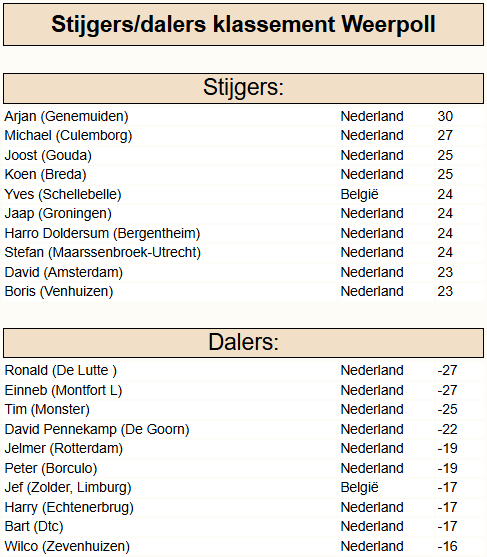 Stijgers/dalers klassement Weerpoll

Stijgers:

| | | |
|---|---|---|
| Arjan (Genemuiden) | Nederland | 30 |
| Michael (Culemborg) | Nederland | 27 |
| Joost (Gouda) | Nederland | 25 |
| Koen (Breda) | Nederland | 25 |
| Yves (Schellebelle) | België | 24 |
| Jaap (Groningen) | Nederland | 24 |
| Harro Doldersum (Bergentheim) | Nederland | 24 |
| Stefan (Maarssenbroek-Utrecht) | Nederland | 24 |
| David (Amsterdam) | Nederland | 23 |
| Boris (Venhuizen) | Nederland | 23 |

Dalers:

| | | |
|---|---|---|
| Ronald (De Lutte ) | Nederland | -27 |
| Einneb (Montfort L) | Nederland | -27 |
| Tim (Monster) | Nederland | -25 |
| David Pennekamp (De Goorn) | Nederland | -22 |
| Jelmer (Rotterdam) | Nederland | -19 |
| Peter (Borculo) | Nederland | -19 |
| Jef (Zolder, Limburg) | België | -17 |
| Harry (Echtenerbrug) | Nederland | -17 |
| Bart (Dtc) | Nederland | -17 |
| Wilco (Zevenhuizen) | Nederland | -16 |